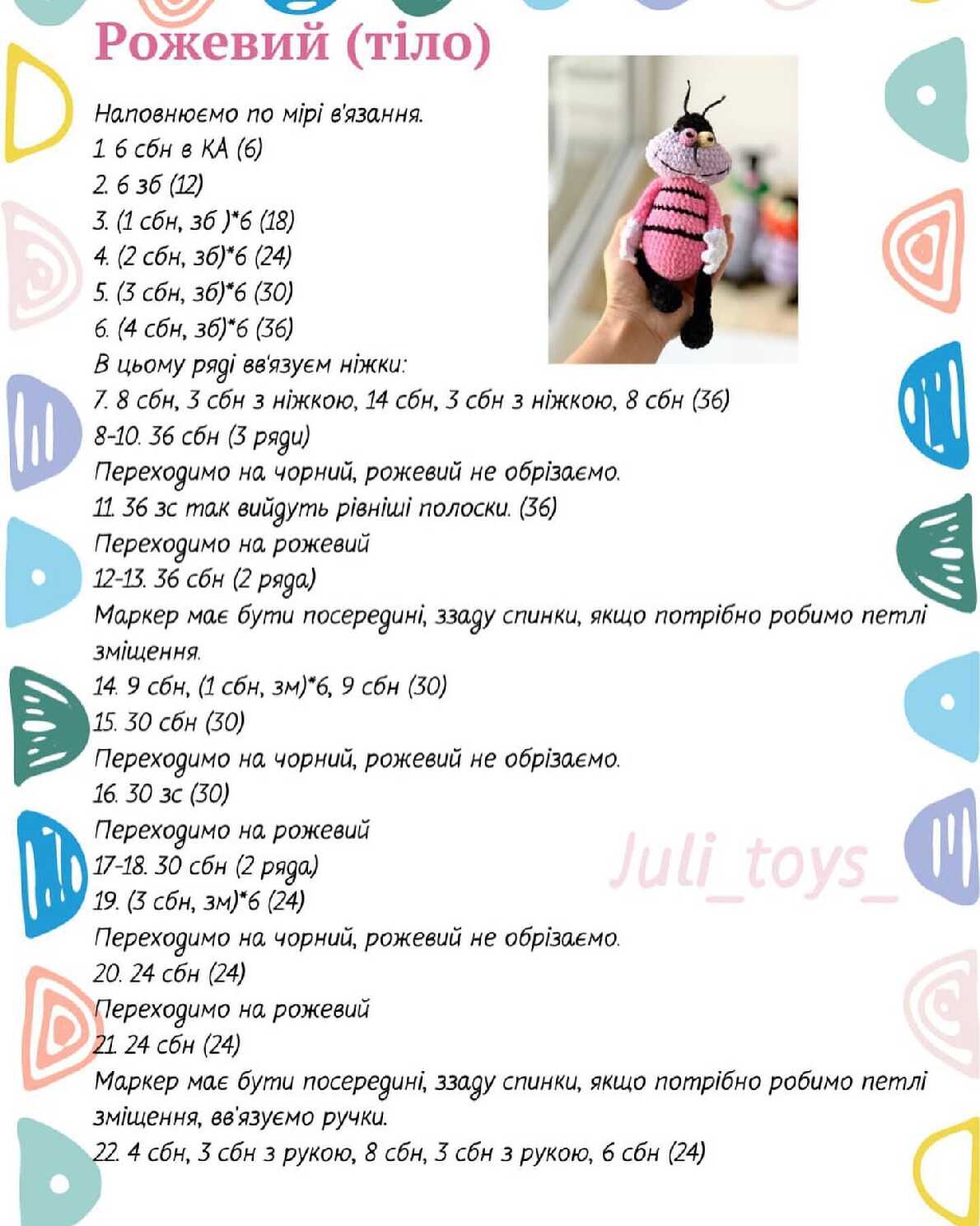 Рожевий (тіло)

Наповнюємо по мірі в'язання.
1. 6 сбн в КА (6)
2. 6 зб (12)
3. (1 сбн, зб )*6 (18)
4. (2 сбн, зб)*6 (24)
5. (3 сбн, зб)*6 (30)
6. (4 сбн, зб)*6 (36)
В цьому ряді вв'язуєм ніжки:
7. 8 сбн, 3 сбн з ніжкою, 14 сбн, 3 сбн з ніжкою, 8 сбн (36)
8-10. 36 сбн (3 ряди)
Переходимо на чорний, рожевий не обрізаємо.
11. 36 зс так вийдуть рівніші полоски. (36)
Переходимо на рожевий
12-13. 36 сбн (2 ряда)
Маркер має бути посередині, ззаду спинки, якщо потрібно робимо петлі зміщення.
14. 9 сбн, (1 сбн, зм)*6, 9 сбн (30)
15. 30 сбн (30)
Переходимо на чорний, рожевий не обрізаємо.
16. 30 зс (30)
Переходимо на рожевий
17-18. 30 сбн (2 ряда)
19. (3 сбн, зм)*6 (24)
Переходимо на чорний, рожевий не обрізаємо.
20. 24 сбн (24)
Переходимо на рожевий
21. 24 сбн (24)
Маркер має бути посередині, ззаду спинки, якщо потрібно робимо петлі зміщення, вв'язуємо ручки.
22. 4 сбн, 3 сбн з рукою, 8 сбн, 3 сбн з рукою, 6 сбн (24)

Juli_toys_